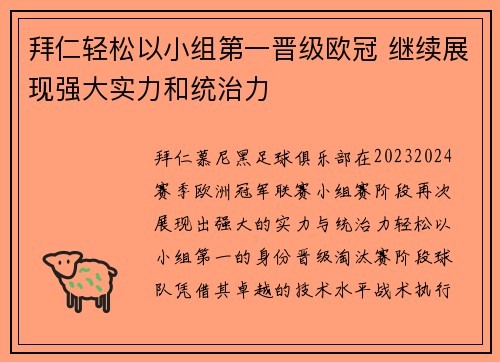 拜仁轻松以小组第一晋级欧冠 继续展现强大实力和统治力

拜仁慕尼黑足球俱乐部在20232024赛季欧洲冠军联赛小组赛阶段再次展现出强大的实力与统治力轻松以小组第一的身份晋级淘汰赛阶段球队凭借其卓越的技术水平战术执行